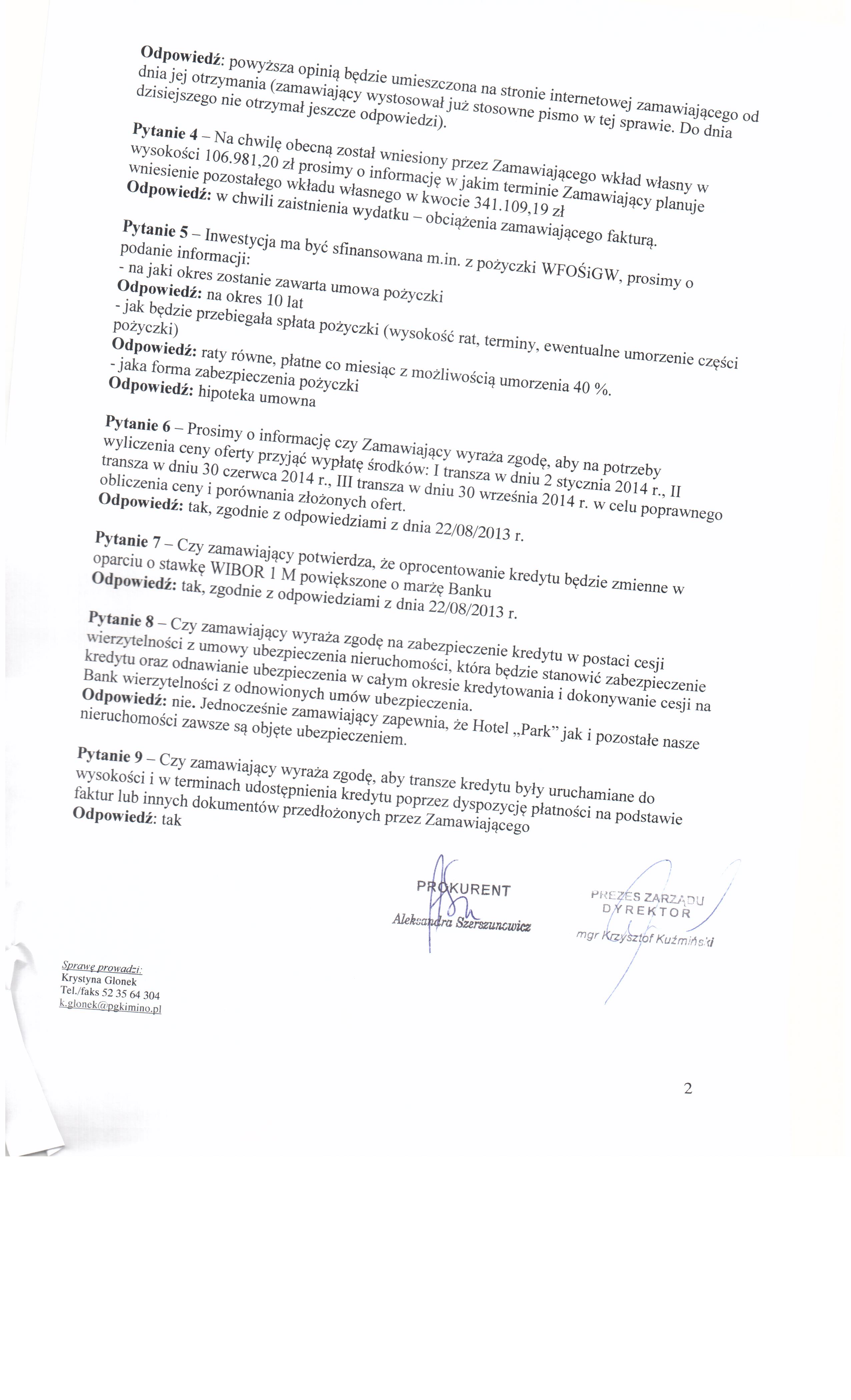 **Odpowiedź**: powyższa opinią będzie umieszczona na stronie internetowej zamawiającego od dnia jej otrzymania (zamawiający wystosował już stosowne pismo w tej sprawie. Do dnia dzisiejszego nie otrzymał jeszcze odpowiedzi).

**Pytanie 4** – Na chwilę obecną został wniesiony przez Zamawiającego wkład własny w wysokości 106.981,20 zł prosimy o informację w jakim terminie Zamawiający planuje wniesienie pozostałego wkładu własnego w kwocie 341.109,19 zł
**Odpowiedź:** w chwili zaistnienia wydatku – obciążenia zamawiającego fakturą.

**Pytanie 5** – Inwestycja ma być sfinansowana m.in. z pożyczki WFOŚiGW, prosimy o podanie informacji:
- na jaki okres zostanie zawarta umowa pożyczki
**Odpowiedź:** na okres 10 lat
- jak będzie przebiegała spłata pożyczki (wysokość rat, terminy, ewentualne umorzenie części pożyczki)
**Odpowiedź:** raty równe, płatne co miesiąc z możliwością umorzenia 40 %.
- jaka forma zabezpieczenia pożyczki
**Odpowiedź:** hipoteka umowna

**Pytanie 6** – Prosimy o informację czy Zamawiający wyraża zgodę, aby na potrzeby wyliczenia ceny oferty przyjąć wypłatę środków: I transza w dniu 2 stycznia 2014 r., II transza w dniu 30 czerwca 2014 r., III transza w dniu 30 września 2014 r. w celu poprawnego obliczenia ceny i porównania złożonych ofert.
**Odpowiedź:** tak, zgodnie z odpowiedziami z dnia 22/08/2013 r.

**Pytanie 7** – Czy zamawiający potwierdza, że oprocentowanie kredytu będzie zmienne w oparciu o stawkę WIBOR 1 M powiększone o marżę Banku
**Odpowiedź:** tak, zgodnie z odpowiedziami z dnia 22/08/2013 r.

**Pytanie 8** – Czy zamawiający wyraża zgodę na zabezpieczenie kredytu w postaci cesji wierzytelności z umowy ubezpieczenia nieruchomości, która będzie stanowić zabezpieczenie kredytu oraz odnawianie ubezpieczenia w całym okresie kredytowania i dokonywanie cesji na Bank wierzytelności z odnowionych umów ubezpieczenia.
**Odpowiedź:** nie. Jednocześnie zamawiający zapewnia, że Hotel „Park" jak i pozostałe nasze nieruchomości zawsze są objęte ubezpieczeniem.

**Pytanie 9** – Czy zamawiający wyraża zgodę, aby transze kredytu były uruchamiane do wysokości i w terminach udostępnienia kredytu poprzez dyspozycję płatności na podstawie faktur lub innych dokumentów przedłożonych przez Zamawiającego
**Odpowiedź**: tak

PROKURENT
Aleksandra Szerszuncwicz

PREZES ZARZĄDU
DYREKTOR
mgr Krzysztof Kuźmiński

Sprawę prowadzi:
Krystyna Glonek
Tel./faks 52 35 64 304
k.glonek@pgkimino.pl

2